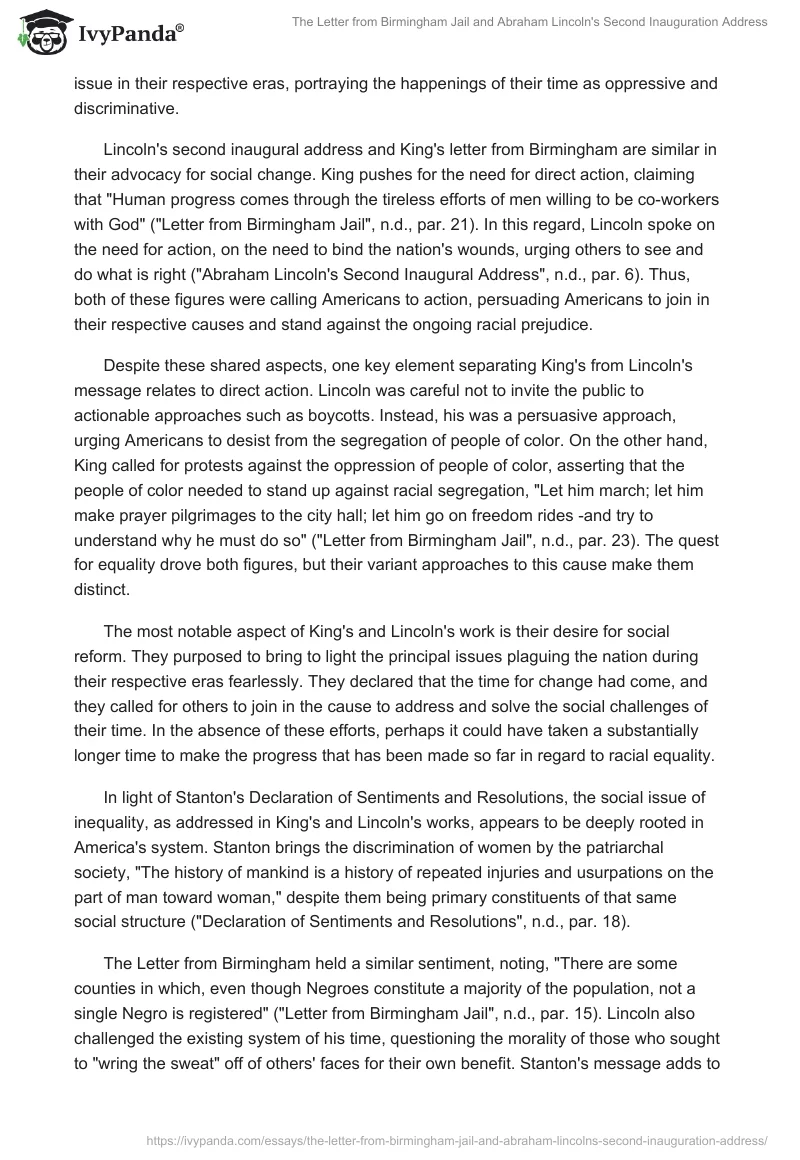 IvyPanda®

The Letter from Birmingham Jail and Abraham Lincoln's Second Inauguration Address

issue in their respective eras, portraying the happenings of their time as oppressive and discriminative.

Lincoln's second inaugural address and King's letter from Birmingham are similar in their advocacy for social change. King pushes for the need for direct action, claiming that "Human progress comes through the tireless efforts of men willing to be co-workers with God" ("Letter from Birmingham Jail", n.d., par. 21). In this regard, Lincoln spoke on the need for action, on the need to bind the nation's wounds, urging others to see and do what is right ("Abraham Lincoln's Second Inaugural Address", n.d., par. 6). Thus, both of these figures were calling Americans to action, persuading Americans to join in their respective causes and stand against the ongoing racial prejudice.

Despite these shared aspects, one key element separating King's from Lincoln's message relates to direct action. Lincoln was careful not to invite the public to actionable approaches such as boycotts. Instead, his was a persuasive approach, urging Americans to desist from the segregation of people of color. On the other hand, King called for protests against the oppression of people of color, asserting that the people of color needed to stand up against racial segregation, "Let him march; let him make prayer pilgrimages to the city hall; let him go on freedom rides -and try to understand why he must do so" ("Letter from Birmingham Jail", n.d., par. 23). The quest for equality drove both figures, but their variant approaches to this cause make them distinct.

The most notable aspect of King's and Lincoln's work is their desire for social reform. They purposed to bring to light the principal issues plaguing the nation during their respective eras fearlessly. They declared that the time for change had come, and they called for others to join in the cause to address and solve the social challenges of their time. In the absence of these efforts, perhaps it could have taken a substantially longer time to make the progress that has been made so far in regard to racial equality.

In light of Stanton's Declaration of Sentiments and Resolutions, the social issue of inequality, as addressed in King's and Lincoln's works, appears to be deeply rooted in America's system. Stanton brings the discrimination of women by the patriarchal society, "The history of mankind is a history of repeated injuries and usurpations on the part of man toward woman," despite them being primary constituents of that same social structure ("Declaration of Sentiments and Resolutions", n.d., par. 18).

The Letter from Birmingham held a similar sentiment, noting, "There are some counties in which, even though Negroes constitute a majority of the population, not a single Negro is registered" ("Letter from Birmingham Jail", n.d., par. 15). Lincoln also challenged the existing system of his time, questioning the morality of those who sought to "wring the sweat" off of others' faces for their own benefit. Stanton's message adds to

https://ivypanda.com/essays/the-letter-from-birmingham-jail-and-abraham-lincolns-second-inauguration-address/